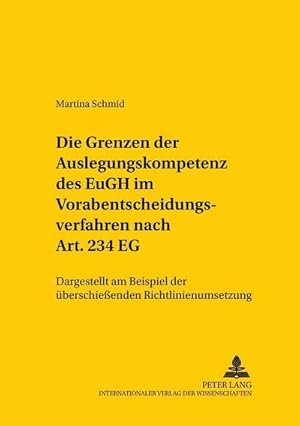 Martina Schmid

Die Grenzen der Auslegungskompetenz des EuGH im Vorabentscheidungsverfahren nach Art. 234 EG

Dargestellt am Beispiel der überschießenden Richtlinienumsetzung

PETER LANG
INTERNATIONALER VERLAG DER WISSENSCHAFTEN